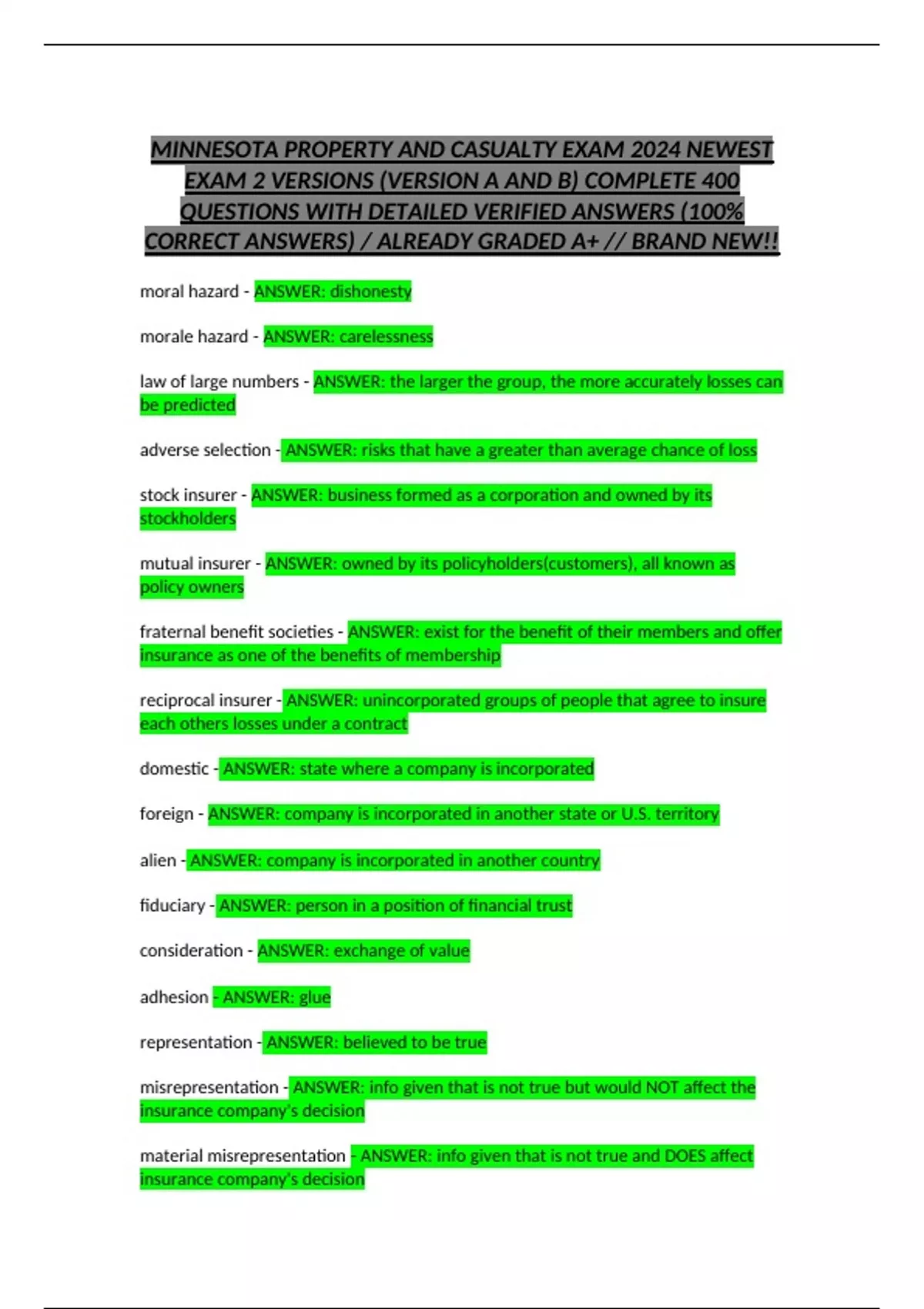 MINNESOTA PROPERTY AND CASUALTY EXAM 2024 NEWEST EXAM 2 VERSIONS (VERSION A AND B) COMPLETE 400 QUESTIONS WITH DETAILED VERIFIED ANSWERS (100% CORRECT ANSWERS) / ALREADY GRADED A+ // BRAND NEW!!

moral hazard - ANSWER: dishonesty

morale hazard - ANSWER: carelessness

law of large numbers - ANSWER: the larger the group, the more accurately losses can be predicted

adverse selection - ANSWER: risks that have a greater than average chance of loss

stock insurer - ANSWER: business formed as a corporation and owned by its stockholders

mutual insurer - ANSWER: owned by its policyholders(customers), all known as policy owners

fraternal benefit societies - ANSWER: exist for the benefit of their members and offer insurance as one of the benefits of membership

reciprocal insurer - ANSWER: unincorporated groups of people that agree to insure each others losses under a contract

domestic - ANSWER: state where a company is incorporated

foreign - ANSWER: company is incorporated in another state or U.S. territory

alien - ANSWER: company is incorporated in another country

fiduciary - ANSWER: person in a position of financial trust

consideration - ANSWER: exchange of value

adhesion - ANSWER: glue

representation - ANSWER: believed to be true

misrepresentation - ANSWER: info given that is not true but would NOT affect the insurance company's decision

material misrepresentation - ANSWER: info given that is not true and DOES affect insurance company's decision